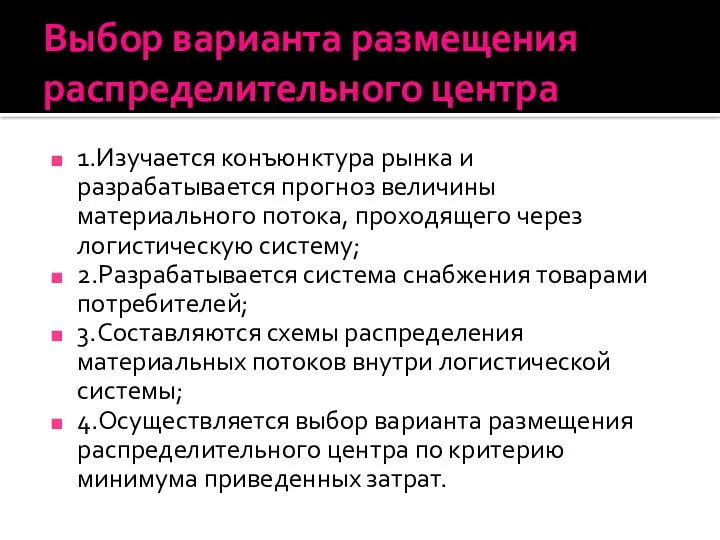 Выбор варианта размещения распределительного центра

1.Изучается конъюнктура рынка и разрабатывается прогноз величины материального потока, проходящего через логистическую систему;

2.Разрабатывается система снабжения товарами потребителей;

3.Составляются схемы распределения материальных потоков внутри логистической системы;

4.Осуществляется выбор варианта размещения распределительного центра по критерию минимума приведенных затрат.